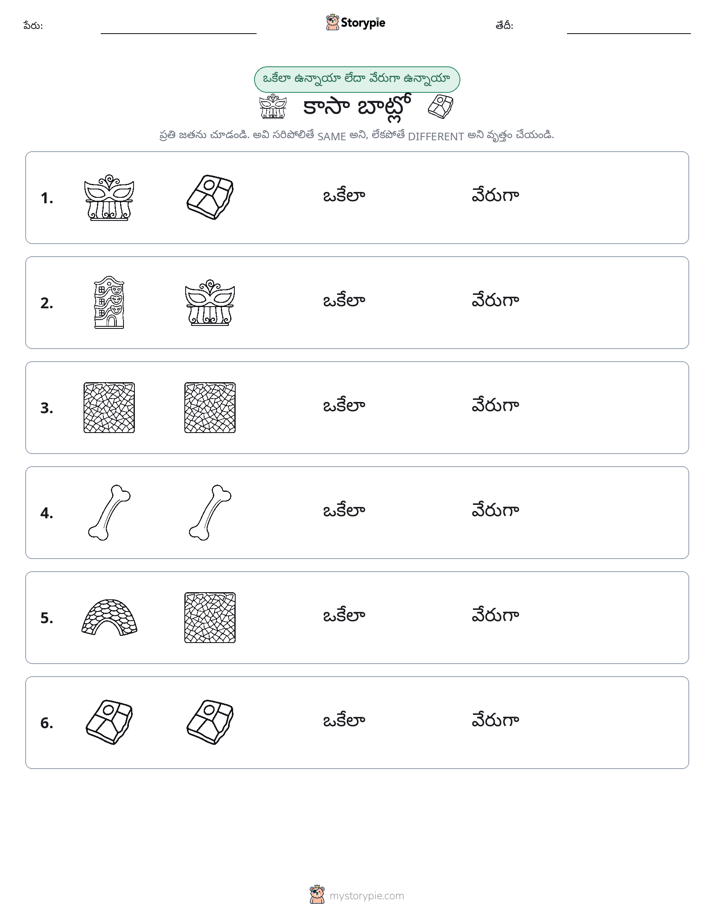 పేరు: ____ Storypie తేదీ: ____

ఒకేలా ఉన్నాయా లేదా వేరుగా ఉన్నాయా

కాసా బాట్లో

ప్రతి జతను చూడండి. అవి సరిపోలితే SAME అని, లేకపోతే DIFFERENT అని వృత్తం చేయండి.

1. ఒకేలా వేరుగా

2. ఒకేలా వేరుగా

3. ఒకేలా వేరుగా

4. ఒకేలా వేరుగా

5. ఒకేలా వేరుగా

6. ఒకేలా వేరుగా

mystorypie.com